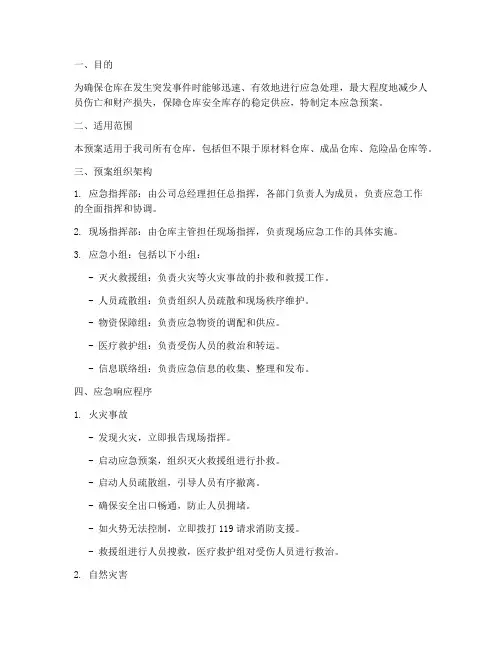 一、目的

为确保仓库在发生突发事件时能够迅速、有效地进行应急处理，最大程度地减少人员伤亡和财产损失，保障仓库安全库存的稳定供应，特制定本应急预案。

二、适用范围

本预案适用于我司所有仓库，包括但不限于原材料仓库、成品仓库、危险品仓库等。

三、预案组织架构

1. 应急指挥部：由公司总经理担任总指挥，各部门负责人为成员，负责应急工作的全面指挥和协调。

2. 现场指挥部：由仓库主管担任现场指挥，负责现场应急工作的具体实施。

3. 应急小组：包括以下小组：

- 灭火救援组：负责火灾等火灾事故的扑救和救援工作。

- 人员疏散组：负责组织人员疏散和现场秩序维护。

- 物资保障组：负责应急物资的调配和供应。

- 医疗救护组：负责受伤人员的救治和转运。

- 信息联络组：负责应急信息的收集、整理和发布。

四、应急响应程序

1. 火灾事故

- 发现火灾，立即报告现场指挥。

- 启动应急预案，组织灭火救援组进行扑救。

- 启动人员疏散组，引导人员有序撤离。

- 确保安全出口畅通，防止人员拥堵。

- 如火势无法控制，立即拨打 119 请求消防支援。

- 救援组进行人员搜救，医疗救护组对受伤人员进行救治。

2. 自然灾害